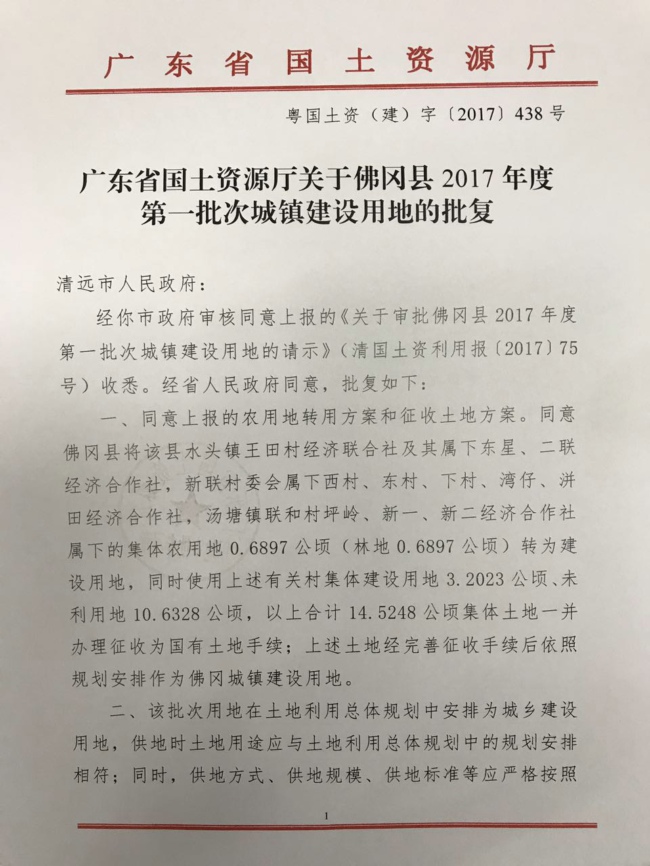 广东省国土资源厅

粤国土资（建）字〔2017〕438号

广东省国土资源厅关于佛冈县2017年度第一批次城镇建设用地的批复

清远市人民政府：

经你市政府审核同意上报的《关于审批佛冈县2017年度第一批次城镇建设用地的请示》（清国土资利用报〔2017〕75号）收悉。经省人民政府同意，批复如下：

一、同意上报的农用地转用方案和征收土地方案。同意佛冈县将该县水头镇王田村经济联合社及其属下东星、二联经济合作社，新联村委会属下西村、东村、下村、湾仔、洴田经济合作社，汤塘镇联和村坪岭、新一、新二经济合作社属下的集体农用地0.6897公顷（林地0.6897公顷）转为建设用地，同时使用上述有关村集体建设用地3.2023公顷、未利用地10.6328公顷，以上合计14.5248公顷集体土地一并办理征收为国有土地手续；上述土地经完善征收手续后依照规划安排作为佛冈城镇建设用地。

二、该批次用地在土地利用总体规划中安排为城乡建设用地，供地时土地用途应与土地利用总体规划中的规划安排相符；同时，供地方式、供地规模、供地标准等应严格按照

1